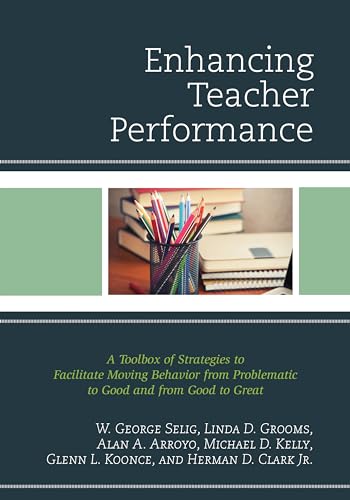 Enhancing Teacher Performance

A Toolbox of Strategies to Facilitate Moving Behavior from Problematic to Good and from Good to Great

W. George Selig, Linda D. Grooms, Alan A. Arroyo, Michael D. Kelly, Glenn L. Koonce, and Herman D. Clark Jr.